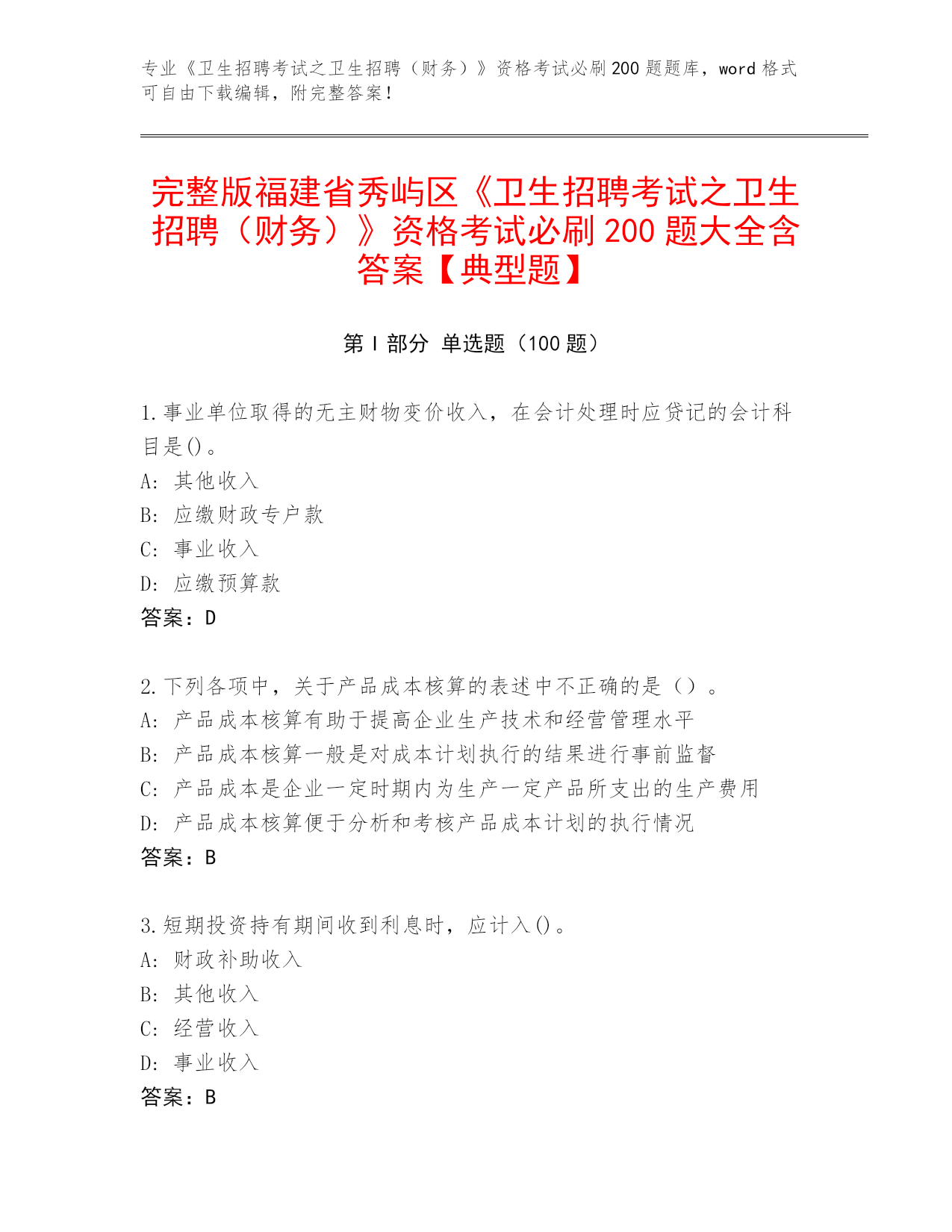 专业《卫生招聘考试之卫生招聘（财务）》资格考试必刷200题题库，word格式可自由下载编辑，附完整答案！

完整版福建省秀屿区《卫生招聘考试之卫生招聘（财务）》资格考试必刷200题大全含答案【典型题】

第Ⅰ部分 单选题（100题）

1.事业单位取得的无主财物变价收入，在会计处理时应贷记的会计科目是()。
A: 其他收入
B: 应缴财政专户款
C: 事业收入
D: 应缴预算款
答案：D

2.下列各项中，关于产品成本核算的表述中不正确的是（）。
A: 产品成本核算有助于提高企业生产技术和经营管理水平
B: 产品成本核算一般是对成本计划执行的结果进行事前监督
C: 产品成本是企业一定时期内为生产一定产品所支出的生产费用
D: 产品成本核算便于分析和考核产品成本计划的执行情况
答案：B

3.短期投资持有期间收到利息时，应计入()。
A: 财政补助收入
B: 其他收入
C: 经营收入
D: 事业收入
答案：B